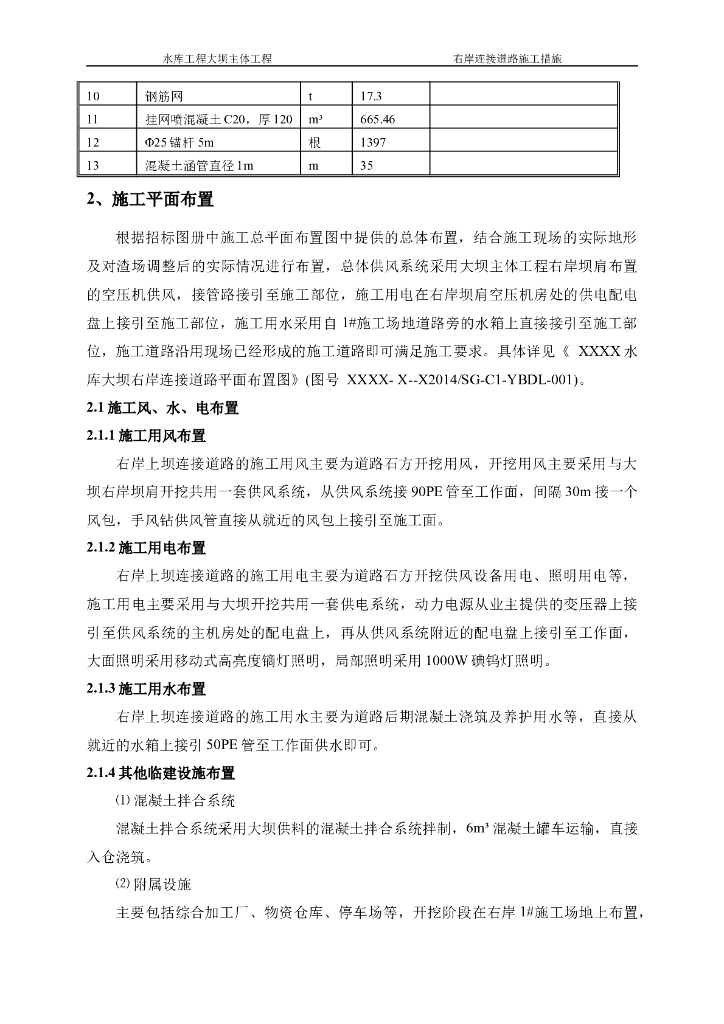 水库工程大坝主体工程　　右岸连接道路施工措施

| 10 | 钢筋网 | t | 17.3 | |
|---|---|---|---|---|
| 11 | 挂网喷混凝土 C20，厚 120 | m³ | 665.46 | |
| 12 | Φ25 锚杆 5m | 根 | 1397 | |
| 13 | 混凝土涵管直径 1m | m | 35 | |

2、施工平面布置

根据招标图册中施工总平面布置图中提供的总体布置，结合施工现场的实际地形及对渣场调整后的实际情况进行布置，总体供风系统采用大坝主体工程右岸坝肩布置的空压机供风，接管路接引至施工部位，施工用电在右岸坝肩空压机房处的供电配电盘上接引至施工部位，施工用水采用自 1#施工场地道路旁的水箱上直接接引至施工部位，施工道路沿用现场已经形成的施工道路即可满足施工要求。具体详见《 XXXX 水库大坝右岸连接道路平面布置图》(图号 XXXX- X--X2014/SG-C1-YBDL-001)。

2.1 施工风、水、电布置

2.1.1 施工用风布置

右岸上坝连接道路的施工用风主要为道路石方开挖用风，开挖用风主要采用与大坝右岸坝肩开挖共用一套供风系统，从供风系统接 90PE 管至工作面，间隔 30m 接一个风包，手风钻供风管直接从就近的风包上接引至施工面。

2.1.2 施工用电布置

右岸上坝连接道路的施工用电主要为道路石方开挖供风设备用电、照明用电等，施工用电主要采用与大坝开挖共用一套供电系统，动力电源从业主提供的变压器上接引至供风系统的主机房处的配电盘上，再从供风系统附近的配电盘上接引至工作面，大面照明采用移动式高亮度镝灯照明，局部照明采用 1000W 碘钨灯照明。

2.1.3 施工用水布置

右岸上坝连接道路的施工用水主要为道路后期混凝土浇筑及养护用水等，直接从就近的水箱上接引 50PE 管至工作面供水即可。

2.1.4 其他临建设施布置

⑴ 混凝土拌合系统

混凝土拌合系统采用大坝供料的混凝土拌合系统拌制，6m³ 混凝土罐车运输，直接入仓浇筑。

⑵ 附属设施

主要包括综合加工厂、物资仓库、停车场等，开挖阶段在右岸 1#施工场地上布置，